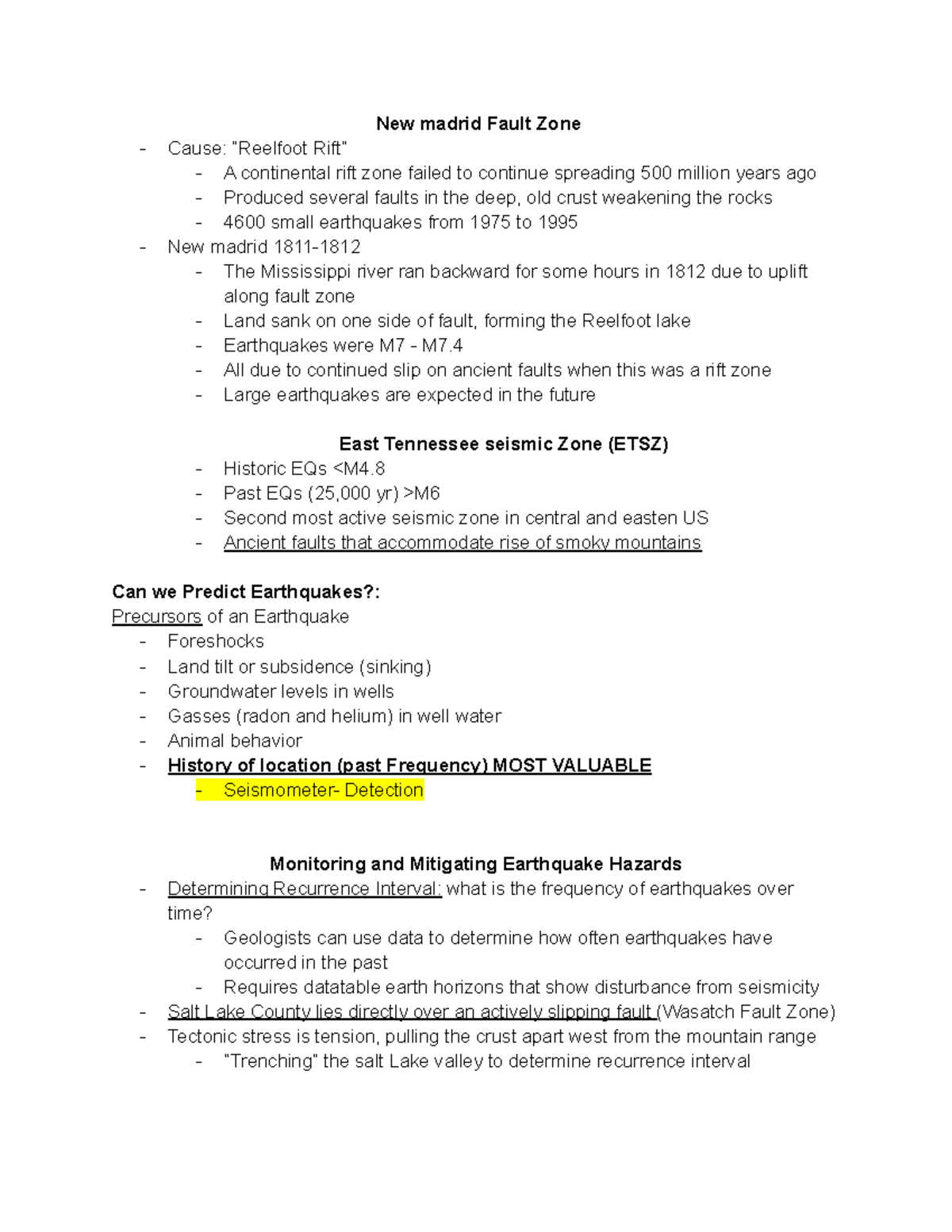 New madrid Fault Zone

- Cause: "Reelfoot Rift"
  - A continental rift zone failed to continue spreading 500 million years ago
  - Produced several faults in the deep, old crust weakening the rocks
  - 4600 small earthquakes from 1975 to 1995
- New madrid 1811-1812
  - The Mississippi river ran backward for some hours in 1812 due to uplift along fault zone
  - Land sank on one side of fault, forming the Reelfoot lake
  - Earthquakes were M7 - M7.4
  - All due to continued slip on ancient faults when this was a rift zone
  - Large earthquakes are expected in the future

East Tennessee seismic Zone (ETSZ)

- Historic EQs <M4.8
- Past EQs (25,000 yr) >M6
- Second most active seismic zone in central and easten US
- Ancient faults that accommodate rise of smoky mountains

Can we Predict Earthquakes?:

Precursors of an Earthquake

- Foreshocks
- Land tilt or subsidence (sinking)
- Groundwater levels in wells
- Gasses (radon and helium) in well water
- Animal behavior
- History of location (past Frequency) MOST VALUABLE
  - Seismometer- Detection

Monitoring and Mitigating Earthquake Hazards

- Determining Recurrence Interval: what is the frequency of earthquakes over time?
  - Geologists can use data to determine how often earthquakes have occurred in the past
  - Requires datatable earth horizons that show disturbance from seismicity
- Salt Lake County lies directly over an actively slipping fault (Wasatch Fault Zone)
- Tectonic stress is tension, pulling the crust apart west from the mountain range
  - "Trenching" the salt Lake valley to determine recurrence interval